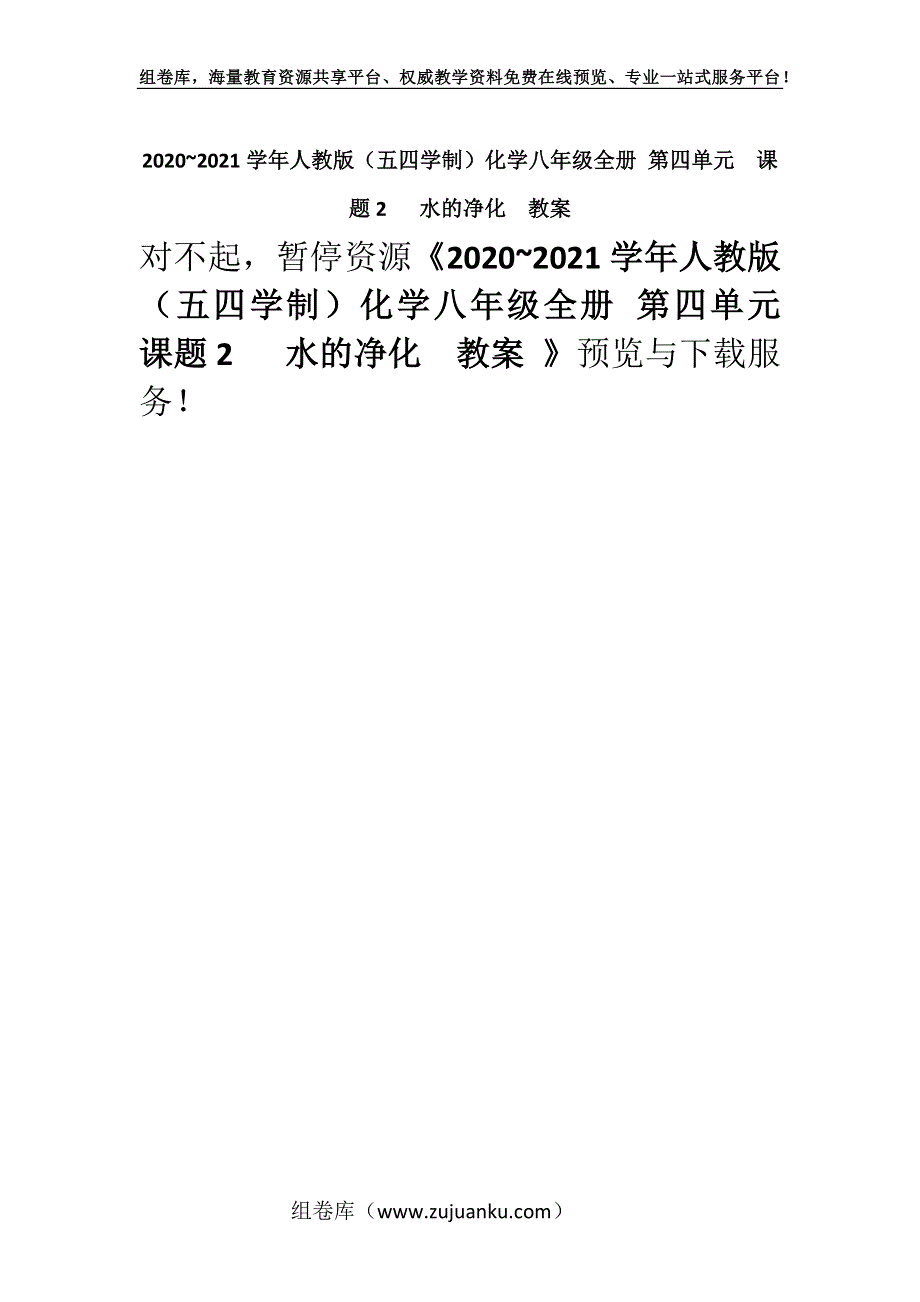 组卷库，海量教育资源共享平台、权威教学资料免费在线预览、专业一站式服务平台！

2020~2021学年人教版（五四学制）化学八年级全册 第四单元 课题2 水的净化 教案

对不起，暂停资源《2020~2021学年人教版（五四学制）化学八年级全册 第四单元 课题2 水的净化 教案 》预览与下载服务！

组卷库（www.zujuanku.com）